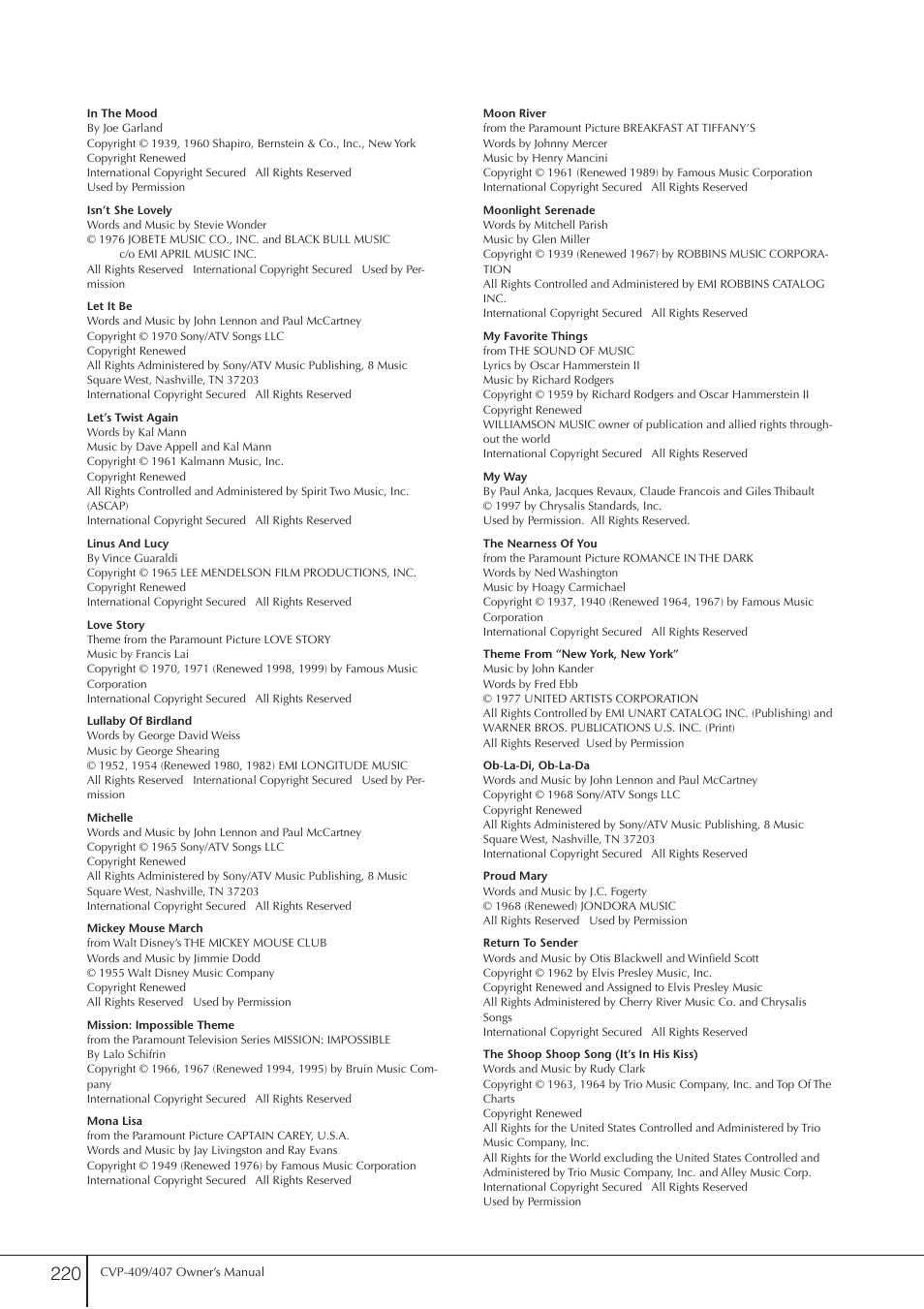 In The Mood
By Joe Garland
Copyright © 1939, 1960 Shapiro, Bernstein & Co., Inc., New York
Copyright Renewed
International Copyright Secured All Rights Reserved
Used by Permission

Isn't She Lovely
Words and Music by Stevie Wonder
© 1976 JOBETE MUSIC CO., INC. and BLACK BULL MUSIC
c/o EMI APRIL MUSIC INC.
All Rights Reserved International Copyright Secured Used by Permission

Let It Be
Words and Music by John Lennon and Paul McCartney
Copyright © 1970 Sony/ATV Songs LLC
Copyright Renewed
All Rights Administered by Sony/ATV Music Publishing, 8 Music Square West, Nashville, TN 37203
International Copyright Secured All Rights Reserved

Let's Twist Again
Words by Kal Mann
Music by Dave Appell and Kal Mann
Copyright © 1961 Kalmann Music, Inc.
Copyright Renewed
All Rights Controlled and Administered by Spirit Two Music, Inc. (ASCAP)
International Copyright Secured All Rights Reserved

Linus And Lucy
By Vince Guaraldi
Copyright © 1965 LEE MENDELSON FILM PRODUCTIONS, INC.
Copyright Renewed
International Copyright Secured All Rights Reserved

Love Story
Theme from the Paramount Picture LOVE STORY
Music by Francis Lai
Copyright © 1970, 1971 (Renewed 1998, 1999) by Famous Music Corporation
International Copyright Secured All Rights Reserved

Lullaby Of Birdland
Words by George David Weiss
Music by George Shearing
© 1952, 1954 (Renewed 1980, 1982) EMI LONGITUDE MUSIC
All Rights Reserved International Copyright Secured Used by Permission

Michelle
Words and Music by John Lennon and Paul McCartney
Copyright © 1965 Sony/ATV Songs LLC
Copyright Renewed
All Rights Administered by Sony/ATV Music Publishing, 8 Music Square West, Nashville, TN 37203
International Copyright Secured All Rights Reserved

Mickey Mouse March
from Walt Disney's THE MICKEY MOUSE CLUB
Words and Music by Jimmie Dodd
© 1955 Walt Disney Music Company
Copyright Renewed
All Rights Reserved Used by Permission

Mission: Impossible Theme
from the Paramount Television Series MISSION: IMPOSSIBLE
By Lalo Schifrin
Copyright © 1966, 1967 (Renewed 1994, 1995) by Bruin Music Company
International Copyright Secured All Rights Reserved

Mona Lisa
from the Paramount Picture CAPTAIN CAREY, U.S.A.
Words and Music by Jay Livingston and Ray Evans
Copyright © 1949 (Renewed 1976) by Famous Music Corporation
International Copyright Secured All Rights Reserved

Moon River
from the Paramount Picture BREAKFAST AT TIFFANY'S
Words by Johnny Mercer
Music by Henry Mancini
Copyright © 1961 (Renewed 1989) by Famous Music Corporation
International Copyright Secured All Rights Reserved

Moonlight Serenade
Words by Mitchell Parish
Music by Glen Miller
Copyright © 1939 (Renewed 1967) by ROBBINS MUSIC CORPORATION
All Rights Controlled and Administered by EMI ROBBINS CATALOG INC.
International Copyright Secured All Rights Reserved

My Favorite Things
from THE SOUND OF MUSIC
Lyrics by Oscar Hammerstein II
Music by Richard Rodgers
Copyright © 1959 by Richard Rodgers and Oscar Hammerstein II
Copyright Renewed
WILLIAMSON MUSIC owner of publication and allied rights throughout the world
International Copyright Secured All Rights Reserved

My Way
By Paul Anka, Jacques Revaux, Claude Francois and Giles Thibault
© 1997 by Chrysalis Standards, Inc.
Used by Permission. All Rights Reserved.

The Nearness Of You
from the Paramount Picture ROMANCE IN THE DARK
Words by Ned Washington
Music by Hoagy Carmichael
Copyright © 1937, 1940 (Renewed 1964, 1967) by Famous Music Corporation
International Copyright Secured All Rights Reserved

Theme From "New York, New York"
Music by John Kander
Words by Fred Ebb
© 1977 UNITED ARTISTS CORPORATION
All Rights Controlled by EMI UNART CATALOG INC. (Publishing) and WARNER BROS. PUBLICATIONS U.S. INC. (Print)
All Rights Reserved Used by Permission

Ob-La-Di, Ob-La-Da
Words and Music by John Lennon and Paul McCartney
Copyright © 1968 Sony/ATV Songs LLC
Copyright Renewed
All Rights Administered by Sony/ATV Music Publishing, 8 Music Square West, Nashville, TN 37203
International Copyright Secured All Rights Reserved

Proud Mary
Words and Music by J.C. Fogerty
© 1968 (Renewed) JONDORA MUSIC
All Rights Reserved Used by Permission

Return To Sender
Words and Music by Otis Blackwell and Winfield Scott
Copyright © 1962 by Elvis Presley Music, Inc.
Copyright Renewed and Assigned to Elvis Presley Music
All Rights Administered by Cherry River Music Co. and Chrysalis Songs
International Copyright Secured All Rights Reserved

The Shoop Shoop Song (It's In His Kiss)
Words and Music by Rudy Clark
Copyright © 1963, 1964 by Trio Music Company, Inc. and Top Of The Charts
Copyright Renewed
All Rights for the United States Controlled and Administered by Trio Music Company, Inc.
All Rights for the World excluding the United States Controlled and Administered by Trio Music Company, Inc. and Alley Music Corp.
International Copyright Secured All Rights Reserved
Used by Permission

220 CVP-409/407 Owner's Manual